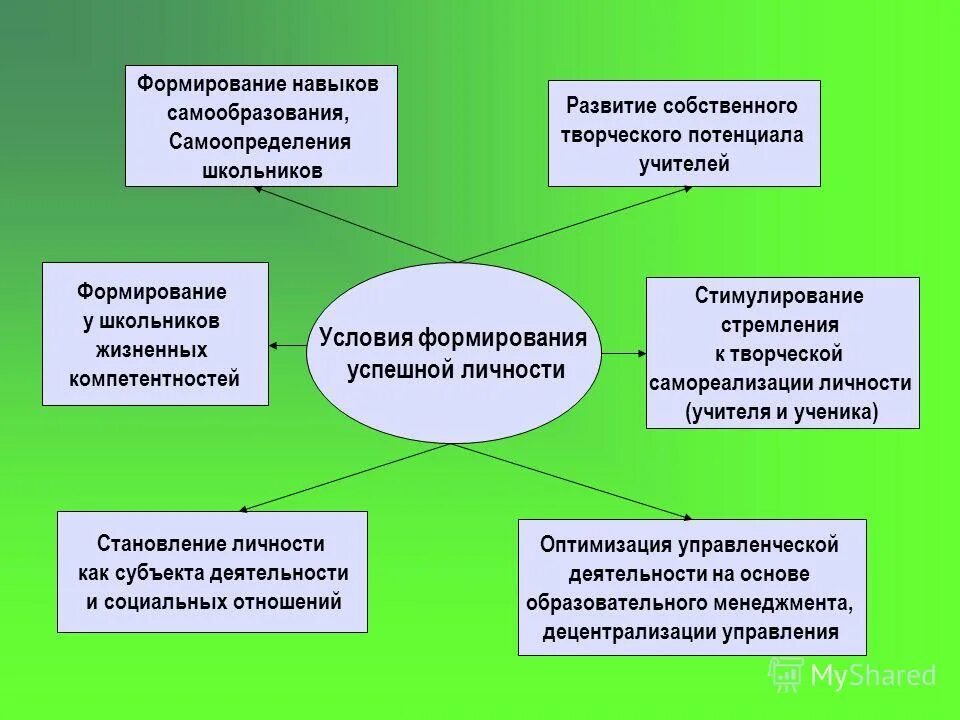 Формирование навыков самообразования, Самоопределения школьников

Развитие собственного творческого потенциала учителей

Формирование у школьников жизненных компетентностей

Условия формирования успешной личности

Стимулирование стремления к творческой самореализации личности (учителя и ученика)

Становление личности как субъекта деятельности и социальных отношений

Оптимизация управленческой деятельности на основе образовательного менеджмента, децентрализации управления

MyShared